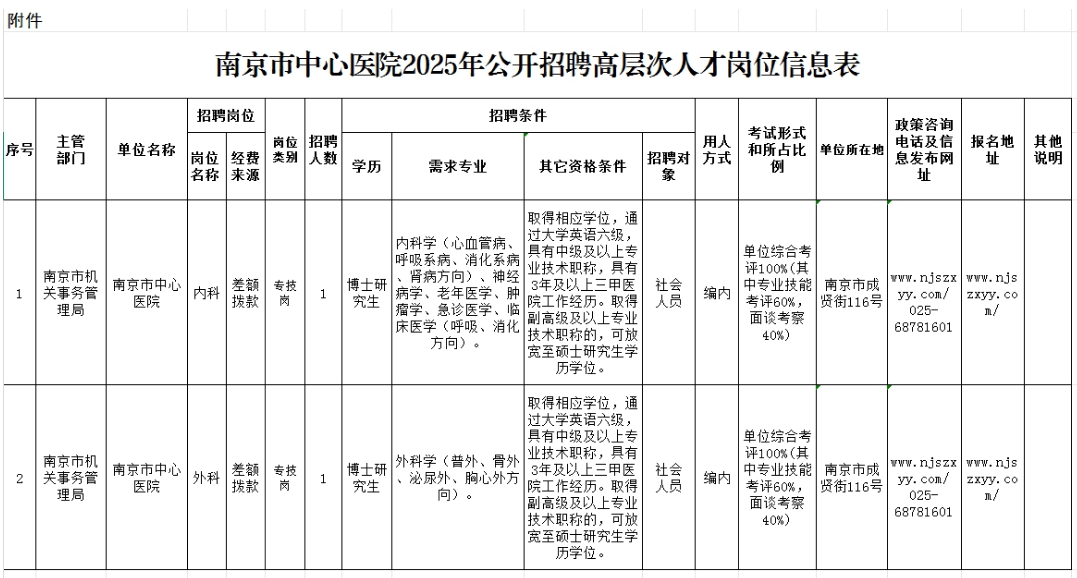 附件

南京市中心医院2025年公开招聘高层次人才岗位信息表

| 序号 | 主管部门 | 单位名称 | 招聘岗位 岗位名称 | 招聘岗位 经费来源 | 岗位类别 | 招聘人数 | 招聘条件 学历 | 招聘条件 需求专业 | 招聘条件 其它资格条件 | 招聘条件 招聘对象 | 用人方式 | 考试形式和所占比例 | 单位所在地 | 政策咨询电话及信息发布网址 | 报名地址 | 其他说明 |
|---|---|---|---|---|---|---|---|---|---|---|---|---|---|---|---|---|
| 1 | 南京市机关事务管理局 | 南京市中心医院 | 内科 | 差额拨款 | 专技岗 | 1 | 博士研究生 | 内科学（心血管病、呼吸系病、消化系病、肾病方向）、神经病学、老年医学、肿瘤学、急诊医学、临床医学（呼吸、消化方向）。 | 取得相应学位，通过大学英语六级，具有中级及以上专业技术职称，具有3年及以上三甲医院工作经历。取得副高级及以上专业技术职称的，可放宽至硕士研究生学历学位。 | 社会人员 | 编内 | 单位综合考评100%(其中专业技能考评60%，面谈考察40%) | 南京市成贤街116号 | www.njszxyy.com/ 025-68781601 | www.njszxyy.com/ | |
| 2 | 南京市机关事务管理局 | 南京市中心医院 | 外科 | 差额拨款 | 专技岗 | 1 | 博士研究生 | 外科学（普外、骨外、泌尿外、胸心外方向）。 | 取得相应学位，通过大学英语六级，具有中级及以上专业技术职称，具有3年及以上三甲医院工作经历。取得副高级及以上专业技术职称的，可放宽至硕士研究生学历学位。 | 社会人员 | 编内 | 单位综合考评100%(其中专业技能考评60%，面谈考察40%) | 南京市成贤街116号 | www.njszxyy.com/ 025-68781601 | www.njszxyy.com/ | |